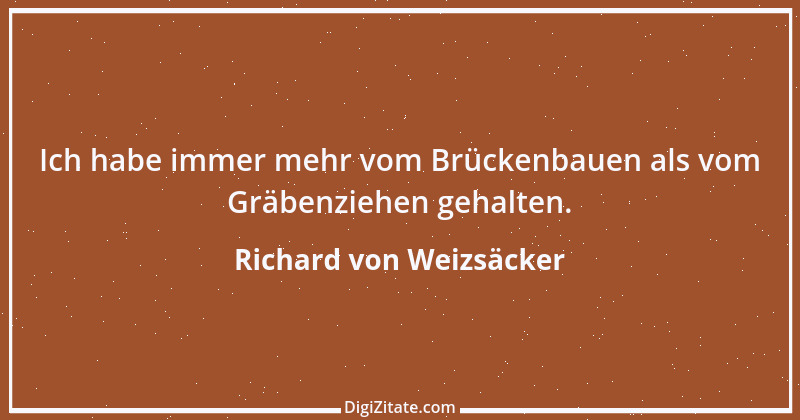 Ich habe immer mehr vom Brückenbauen als vom Gräbenziehen gehalten.

Richard von Weizsäcker

DigiZitate.com